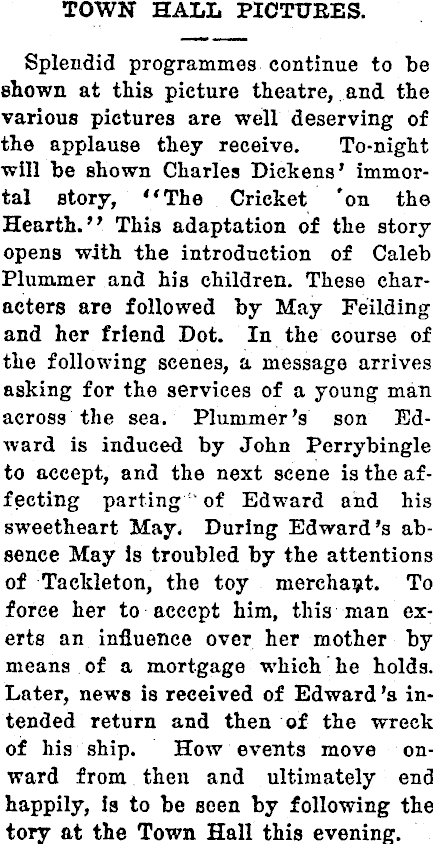 TOWN HALL PICTURES.

Splendid programmes continue to be shown at this picture theatre, and the various pictures are well deserving of the applause they receive. To-night will be shown Charles Dickens' immortal story, "The Cricket on the Hearth." This adaptation of the story opens with the introduction of Caleb Plummer and his children. These characters are followed by May Feilding and her friend Dot. In the course of the following scenes, a message arrives asking for the services of a young man across the sea. Plummer's son Edward is induced by John Perrybingle to accept, and the next scene is the affecting parting of Edward and his sweetheart May. During Edward's absence May is troubled by the attentions of Tackleton, the toy merchant. To force her to accept him, this man exerts an influence over her mother by means of a mortgage which he holds. Later, news is received of Edward's intended return and then of the wreck of his ship. How events move onward from then and ultimately end happily, is to be seen by following the tory at the Town Hall this evening.